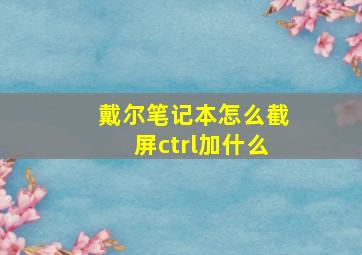 戴尔笔记本怎么截屏ctrl加什么